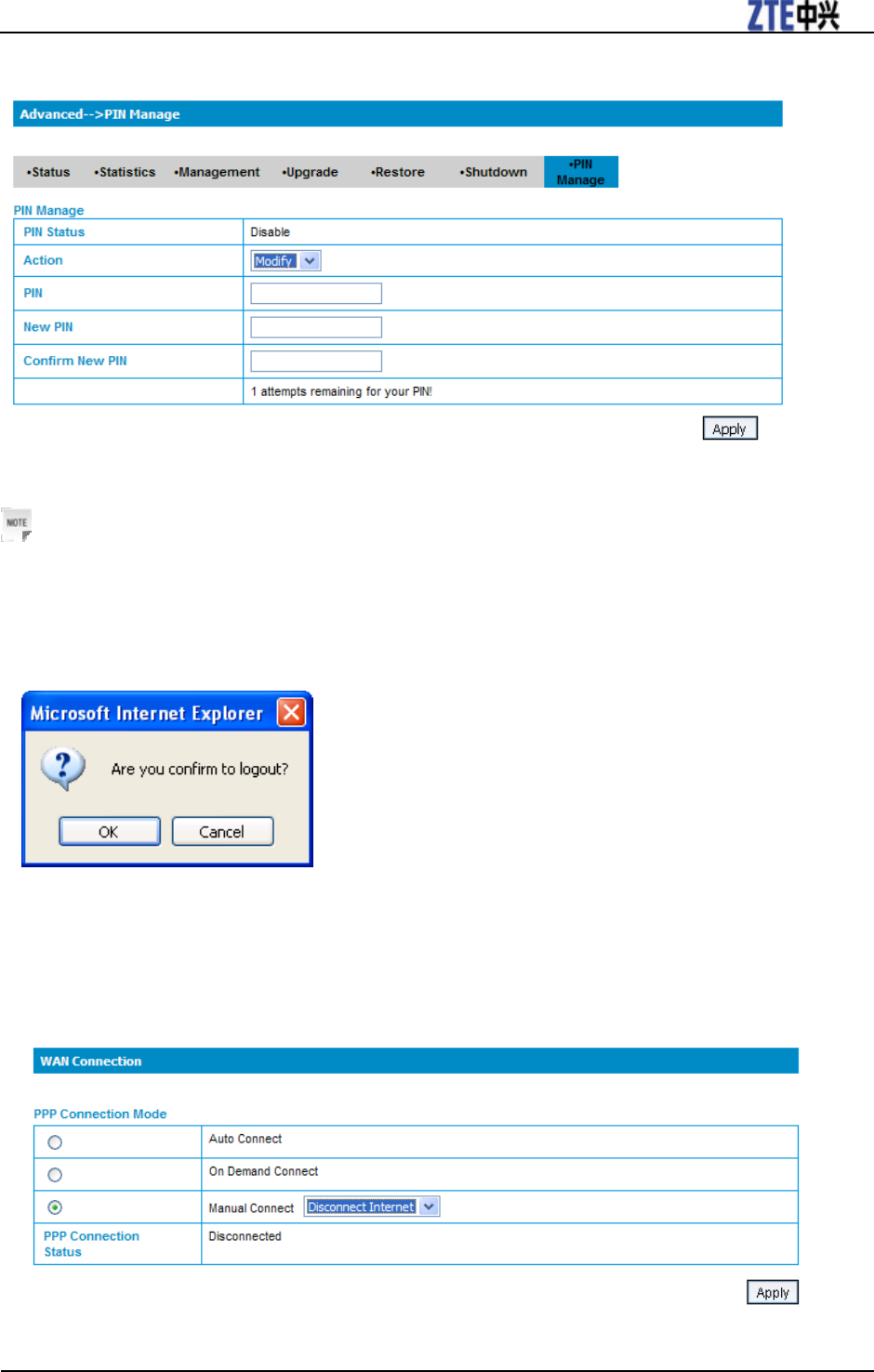 ZTE中兴

Advanced-->PIN Manage

•Status •Statistics •Management •Upgrade •Restore •Shutdown •PIN Manage

PIN Manage

| PIN Status | Disable |
|---|---|
| Action | Modify |
| PIN | |
| New PIN | |
| Confirm New PIN | |
| | 1 attempts remaining for your PIN! |

Apply

NOTE

Microsoft Internet Explorer

Are you confirm to logout?

OK Cancel

WAN Connection

PPP Connection Mode

| | Auto Connect |
|---|---|
| | On Demand Connect |
| | Manual Connect Disconnect Internet |
| PPP Connection Status | Disconnected |

Apply